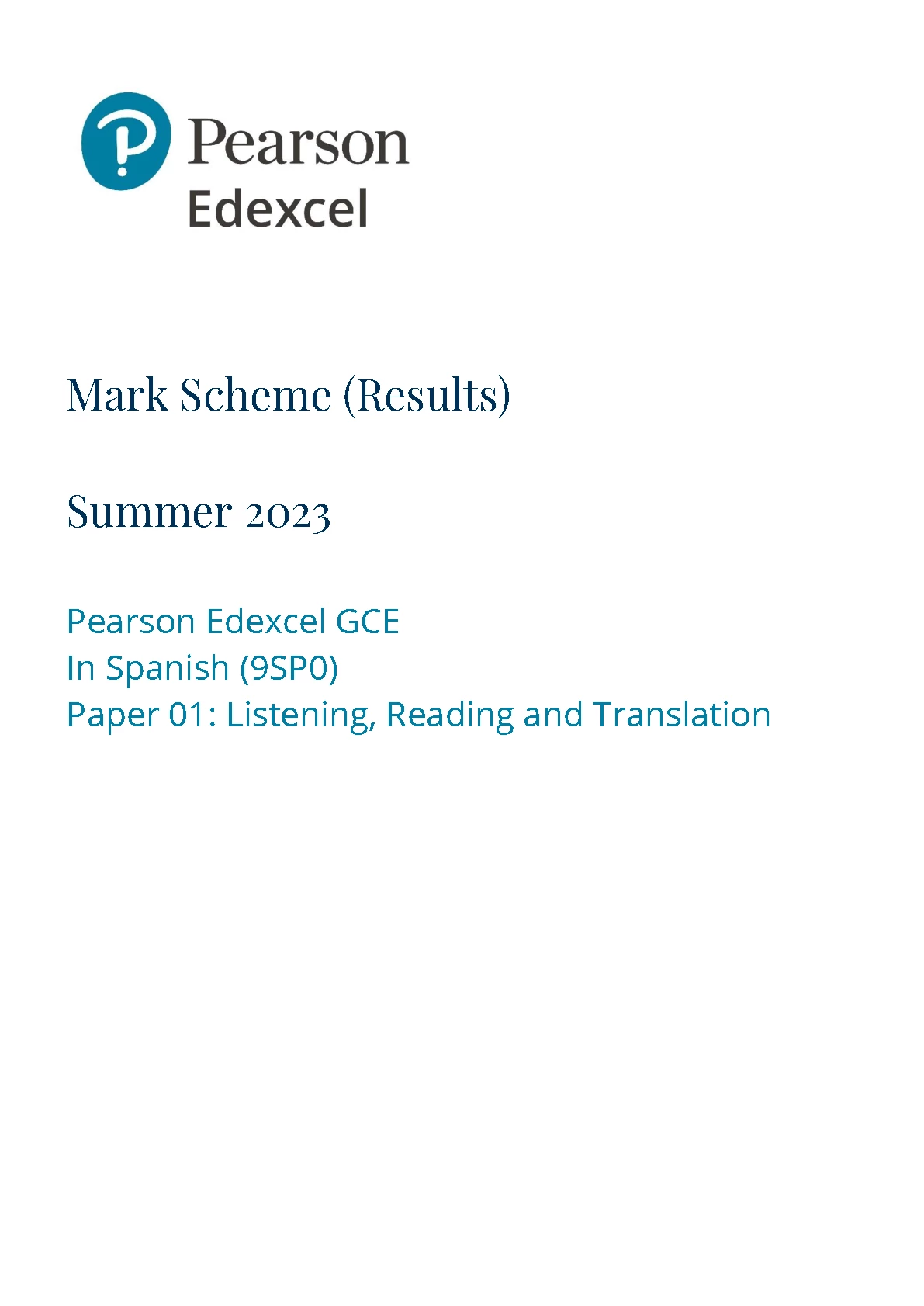 Pearson
Edexcel

Mark Scheme (Results)

Summer 2023

Pearson Edexcel GCE
In Spanish (9SP0)
Paper 01: Listening, Reading and Translation